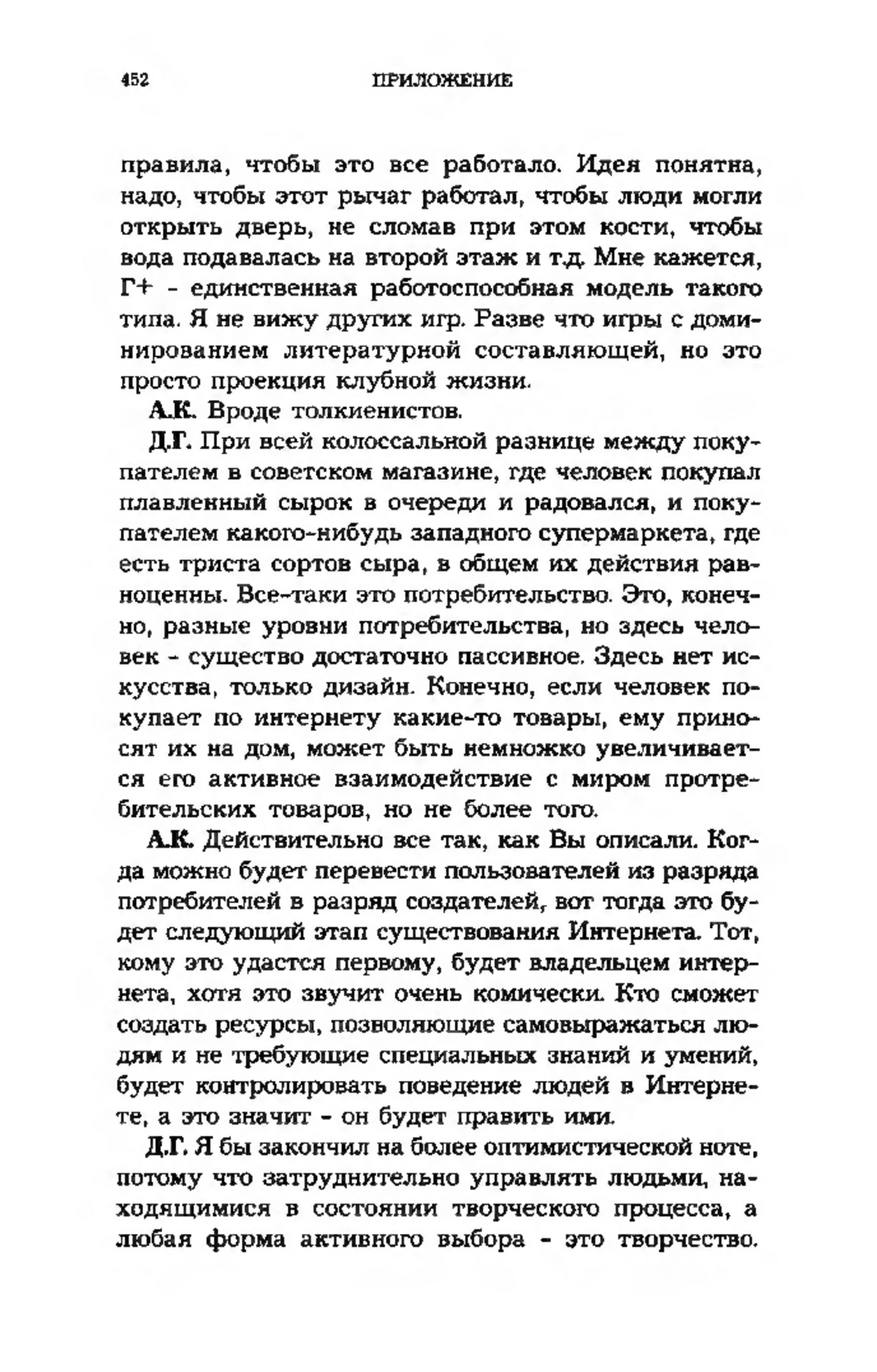 452 ПРИЛОЖЕНИЕ

правила, чтобы это все работало. Идея понятна, надо, чтобы этот рычаг работал, чтобы люди могли открыть дверь, не сломав при этом кости, чтобы вода подавалась на второй этаж и т.д. Мне кажется, Г+ - единственная работоспособная модель такого типа. Я не вижу других игр. Разве что игры с доминированием литературной составляющей, но это просто проекция клубной жизни.

А.К. Вроде толкиенистов.

Д.Г. При всей колоссальной разнице между покупателем в советском магазине, где человек покупал плавленный сырок в очереди и радовался, и покупателем какого-нибудь западного супермаркета, где есть триста сортов сыра, в общем их действия равноценны. Все-таки это потребительство. Это, конечно, разные уровни потребительства, но здесь человек - существо достаточно пассивное. Здесь нет искусства, только дизайн. Конечно, если человек покупает по интернету какие-то товары, ему приносят их на дом, может быть немножко увеличивается его активное взаимодействие с миром протребительских товаров, но не более того.

А.К. Действительно все так, как Вы описали. Когда можно будет перевести пользователей из разряда потребителей в разряд создателей, вот тогда это будет следующий этап существования Интернета. Тот, кому это удастся первому, будет владельцем интернета, хотя это звучит очень комически. Кто сможет создать ресурсы, позволяющие самовыражаться людям и не требующие специальных знаний и умений, будет контролировать поведение людей в Интернете, а это значит - он будет править ими.

Д.Г. Я бы закончил на более оптимистической ноте, потому что затруднительно управлять людьми, находящимися в состоянии творческого процесса, а любая форма активного выбора - это творчество.